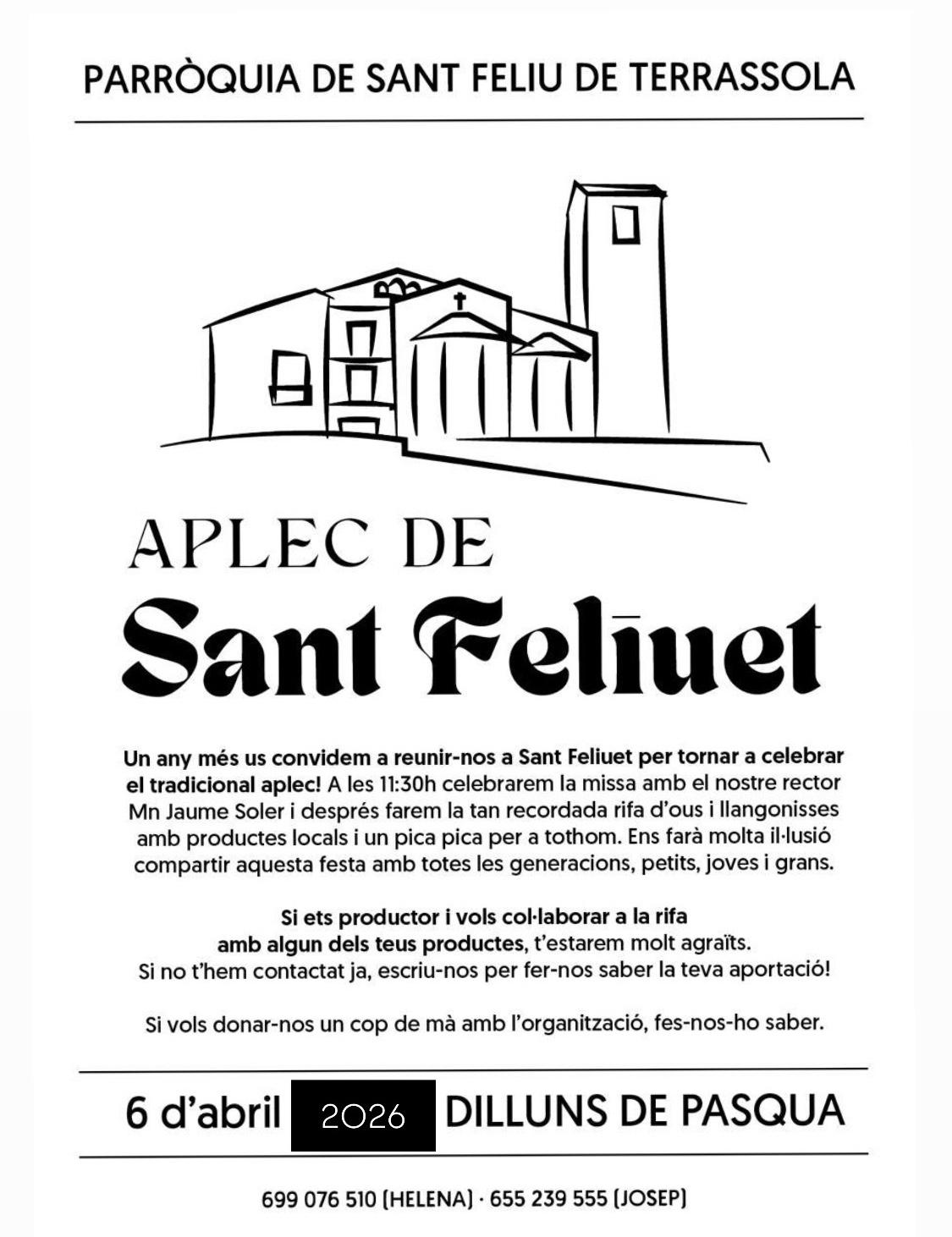 PARRÒQUIA DE SANT FELIU DE TERRASSOLA

APLEC DE
Sant Feliuet

Un any més us convidem a reunir-nos a Sant Feliuet per tornar a celebrar el tradicional aplec! A les 11:30h celebrarem la missa amb el nostre rector Mn Jaume Soler i després farem la tan recordada rifa d'ous i llangonisses amb productes locals i un pica pica per a tothom. Ens farà molta il·lusió compartir aquesta festa amb totes les generacions, petits, joves i grans.

Si ets productor i vols col·laborar a la rifa amb algun dels teus productes, t'estarem molt agraïts. Si no t'hem contactat ja, escriu-nos per fer-nos saber la teva aportació!

Si vols donar-nos un cop de mà amb l'organització, fes-nos-ho saber.

6 d'abril 2026 DILLUNS DE PASQUA

699 076 510 (HELENA) · 655 239 555 (JOSEP)